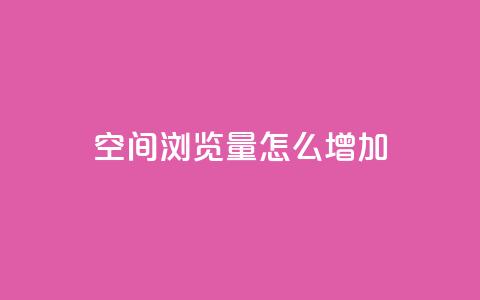 空间浏览量怎么增加